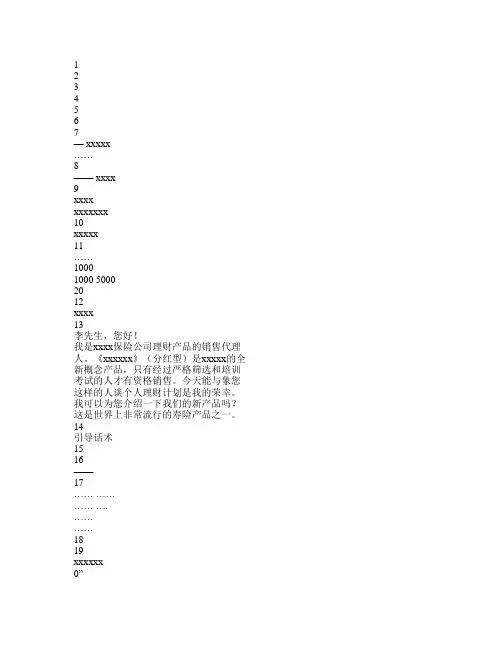 1
2
3
4
5
6
7
— xxxxx
……
8
—— xxxx
9
xxxx
xxxxxxx
10
xxxxx
11
……
1000
1000 5000
20
12
xxxx
13
李先生，您好！
我是xxxx保险公司理财产品的销售代理人。《xxxxxx》（分红型）是xxxxx的全新概念产品，只有经过严格筛选和培训考试的人才有资格销售。今天能与象您这样的人谈个人理财计划是我的荣幸。我可以为您介绍一下我们的新产品吗？这是世界上非常流行的寿险产品之一。
14
引导话术
15
16
——
17
…… ……
…… ….
……
……
18
19
xxxxxx
0”